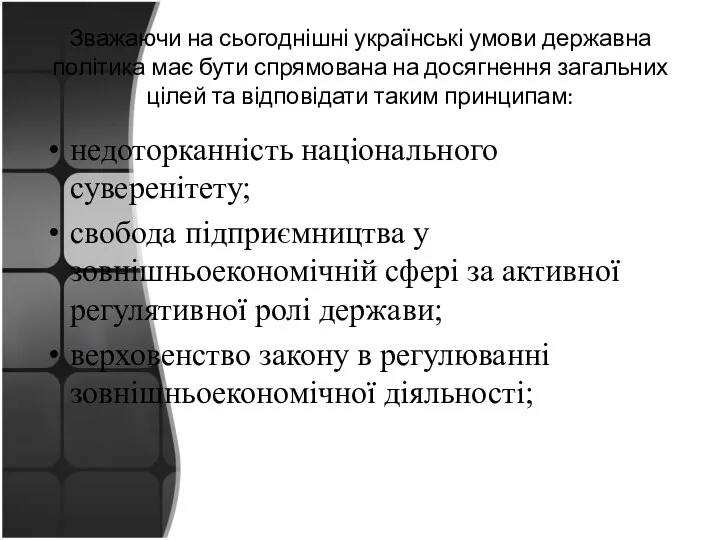 Зважаючи на сьогоднішні українські умови державна політика має бути спрямована на досягнення загальних цілей та відповідати таким принципам:

• недоторканність національного суверенітету;
• свобода підприємництва у зовнішньоекономічній сфері за активної регулятивної ролі держави;
• верховенство закону в регулюванні зовнішньоекономічної діяльності;